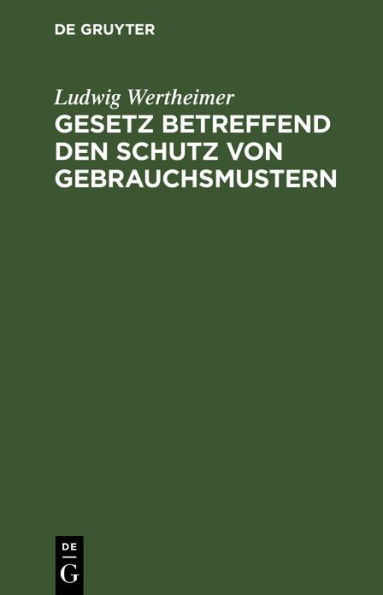 DE GRUYTER

Ludwig Wertheimer

GESETZ BETREFFEND DEN SCHUTZ VON GEBRAUCHSMUSTERN

DE
G